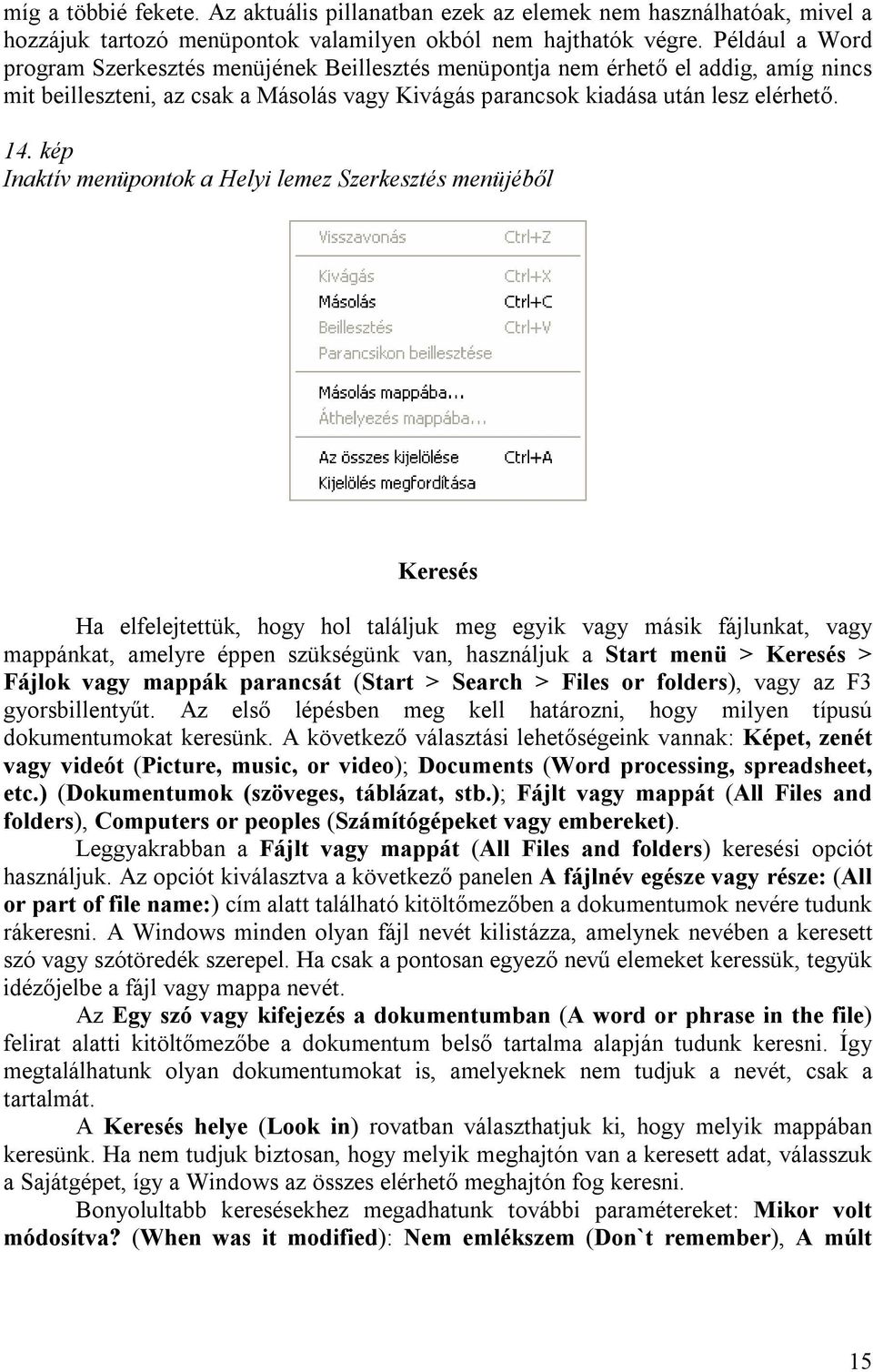 míg a többié fekete. Az aktuális pillanatban ezek az elemek nem használhatóak, mivel a hozzájuk tartozó menüpontok valamilyen okból nem hajthatók végre. Például a Word program Szerkesztés menüjének Beillesztés menüpontja nem érhető el addig, amíg nincs mit beilleszteni, az csak a Másolás vagy Kivágás parancsok kiadása után lesz elérhető.

14. kép
Inaktív menüpontok a Helyi lemez Szerkesztés menüjéből

Visszavonás Ctrl+Z
Kivágás Ctrl+X
Másolás Ctrl+C
Beillesztés Ctrl+V
Parancsikon beillesztése
Másolás mappába...
Áthelyezés mappába...
Az összes kijelölése Ctrl+A
Kijelölés megfordítása

Keresés

Ha elfelejtettük, hogy hol találjuk meg egyik vagy másik fájlunkat, vagy mappánkat, amelyre éppen szükségünk van, használjuk a Start menü > Keresés > Fájlok vagy mappák parancsát (Start > Search > Files or folders), vagy az F3 gyorsbillentyűt. Az első lépésben meg kell határozni, hogy milyen típusú dokumentumokat keresünk. A következő választási lehetőségeink vannak: Képet, zenét vagy videót (Picture, music, or video); Documents (Word processing, spreadsheet, etc.) (Dokumentumok (szöveges, táblázat, stb.); Fájlt vagy mappát (All Files and folders), Computers or peoples (Számítógépeket vagy embereket).

Leggyakrabban a Fájlt vagy mappát (All Files and folders) keresési opciót használjuk. Az opciót kiválasztva a következő panelen A fájlnév egésze vagy része: (All or part of file name:) cím alatt található kitöltőmezőben a dokumentumok nevére tudunk rákeresni. A Windows minden olyan fájl nevét kilistázza, amelynek nevében a keresett szó vagy szótöredék szerepel. Ha csak a pontosan egyező nevű elemeket keressük, tegyük idézőjelbe a fájl vagy mappa nevét.

Az Egy szó vagy kifejezés a dokumentumban (A word or phrase in the file) felirat alatti kitöltőmezőbe a dokumentum belső tartalma alapján tudunk keresni. Így megtalálhatunk olyan dokumentumokat is, amelyeknek nem tudjuk a nevét, csak a tartalmát.

A Keresés helye (Look in) rovatban választhatjuk ki, hogy melyik mappában keresünk. Ha nem tudjuk biztosan, hogy melyik meghajtón van a keresett adat, válasszuk a Sajátgépet, így a Windows az összes elérhető meghajtón fog keresni.

Bonyolultabb keresésekhez megadhatunk további paramétereket: Mikor volt módosítva? (When was it modified): Nem emlékszem (Don`t remember), A múlt

15